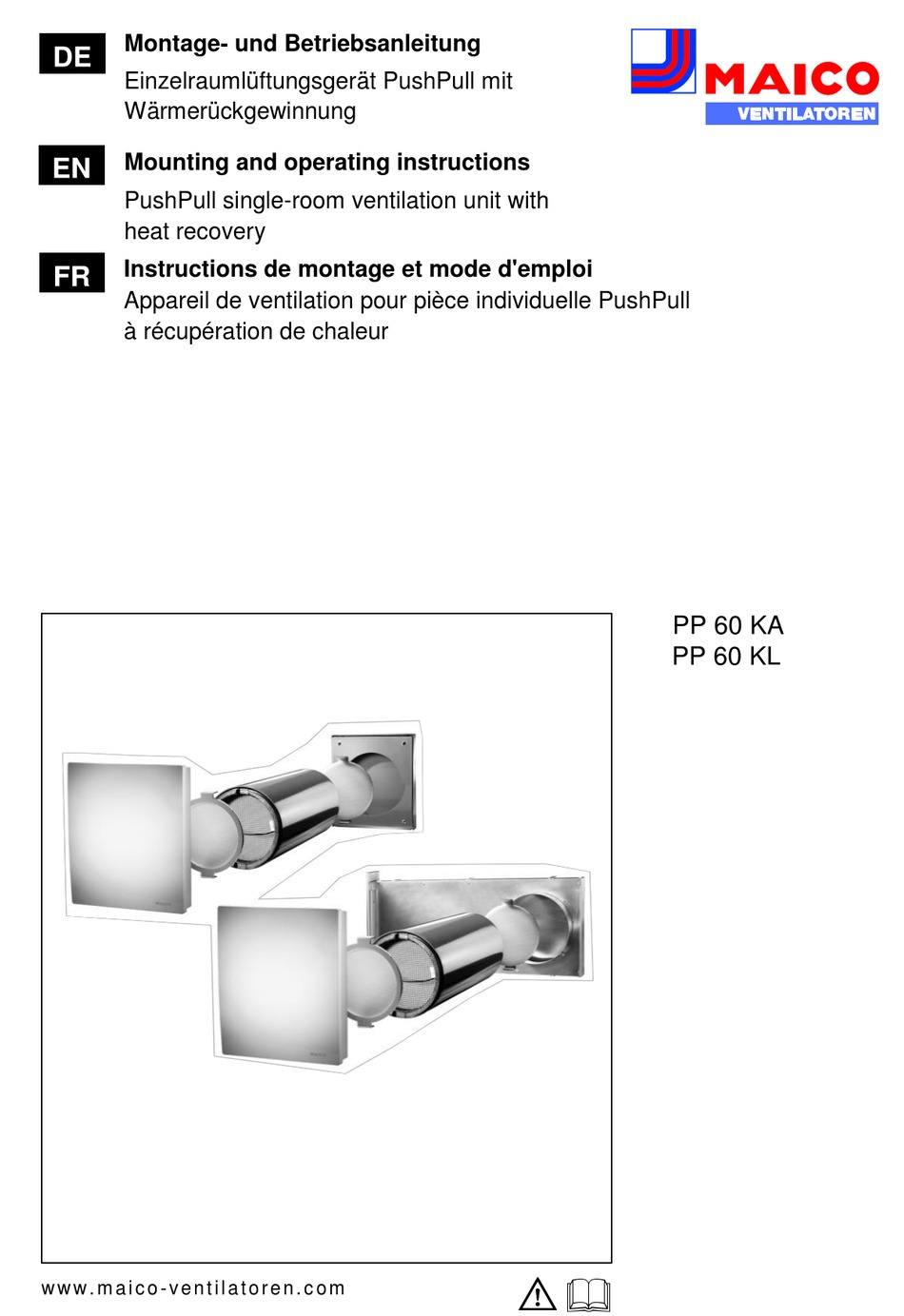 DE
Montage- und Betriebsanleitung
Einzelraumlüftungsgerät PushPull mit Wärmerückgewinnung

MAICO
VENTILATOREN

EN
Mounting and operating instructions
PushPull single-room ventilation unit with heat recovery

FR
Instructions de montage et mode d'emploi
Appareil de ventilation pour pièce individuelle PushPull à récupération de chaleur

PP 60 KA
PP 60 KL

www.maico-ventilatoren.com